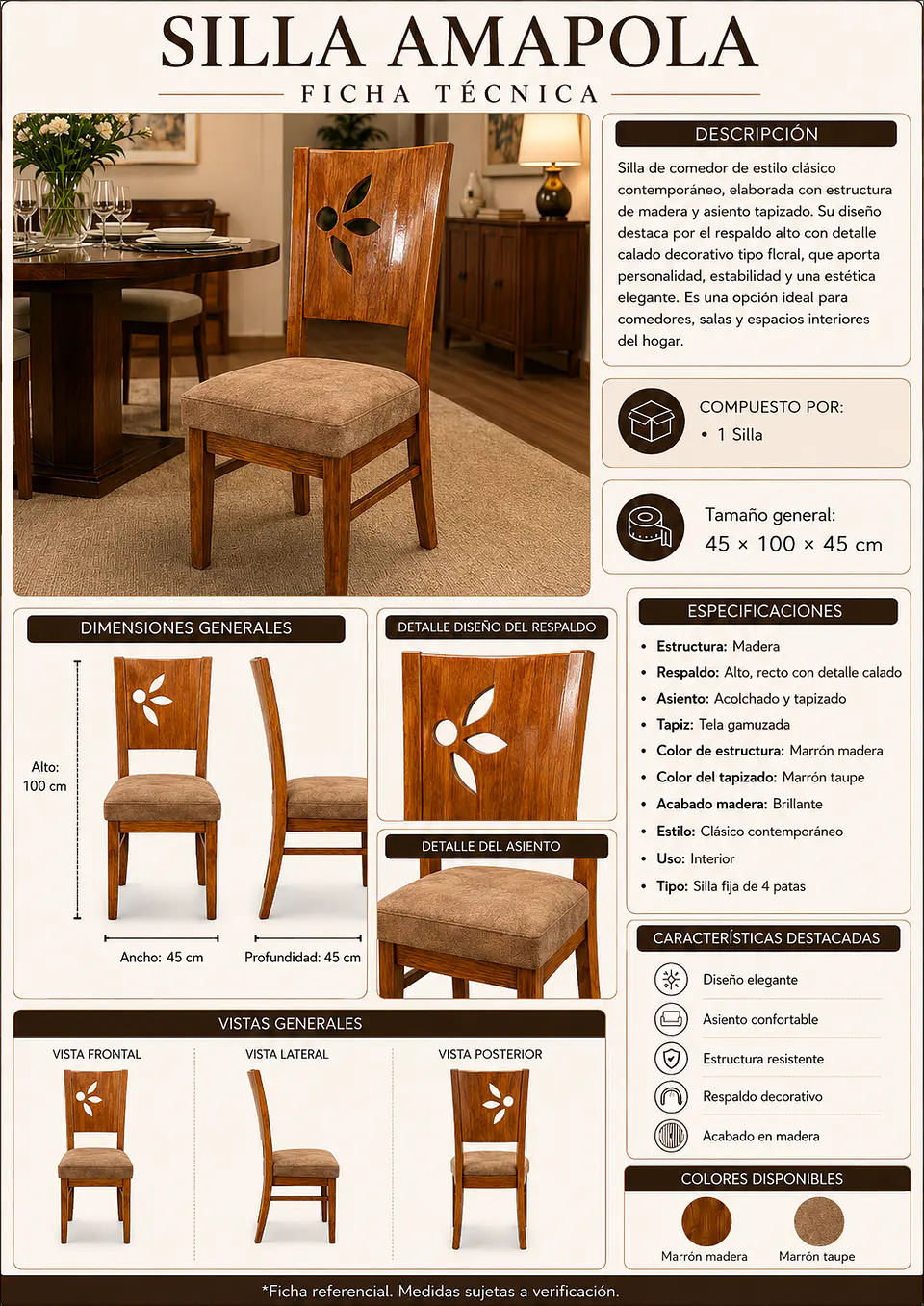 SILLA AMAPOLA
FICHA TÉCNICA

DESCRIPCIÓN
Silla de comedor de estilo clásico contemporáneo, elaborada con estructura de madera y asiento tapizado. Su diseño destaca por el respaldo alto con detalle calado decorativo tipo floral, que aporta personalidad, estabilidad y una estética elegante. Es una opción ideal para comedores, salas y espacios interiores del hogar.

COMPUESTO POR:
• 1 Silla

Tamaño general:
45 × 100 × 45 cm

DIMENSIONES GENERALES
Alto: 100 cm
Ancho: 45 cm
Profundidad: 45 cm

DETALLE DISEÑO DEL RESPALDO

DETALLE DEL ASIENTO

ESPECIFICACIONES
• Estructura: Madera
• Respaldo: Alto, recto con detalle calado
• Asiento: Acolchado y tapizado
• Tapiz: Tela gamuzada
• Color de estructura: Marrón madera
• Color del tapizado: Marrón taupe
• Acabado madera: Brillante
• Estilo: Clásico contemporáneo
• Uso: Interior
• Tipo: Silla fija de 4 patas

CARACTERÍSTICAS DESTACADAS
Diseño elegante
Asiento confortable
Estructura resistente
Respaldo decorativo
Acabado en madera

VISTAS GENERALES
VISTA FRONTAL
VISTA LATERAL
VISTA POSTERIOR

COLORES DISPONIBLES
Marrón madera
Marrón taupe

*Ficha referencial. Medidas sujetas a verificación.